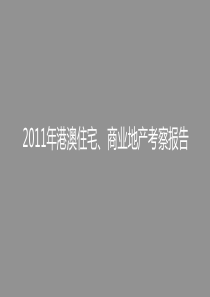 2011年港澳住宅、商业地产考察报告